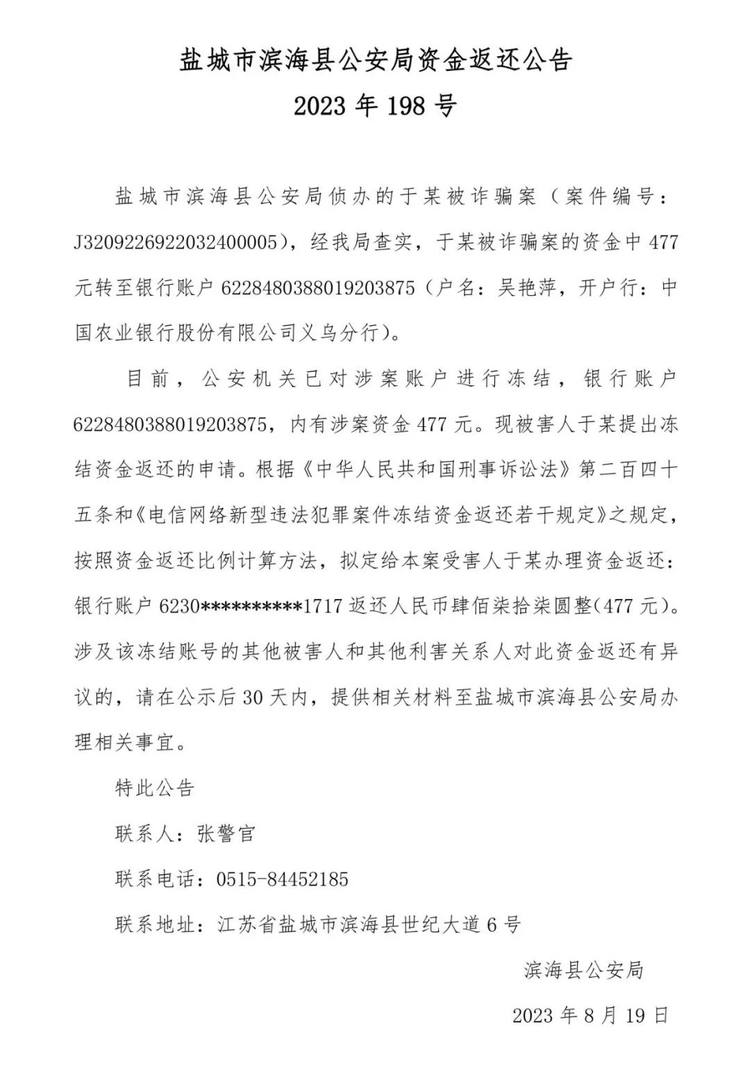 盐城市滨海县公安局资金返还公告
2023 年 198 号

盐城市滨海县公安局侦办的于某被诈骗案（案件编号：J3209226922032400005），经我局查实，于某被诈骗案的资金中 477 元转至银行账户 6228480388019203875（户名：吴艳萍，开户行：中国农业银行股份有限公司义乌分行）。

目前，公安机关已对涉案账户进行冻结，银行账户 6228480388019203875，内有涉案资金 477 元。现被害人于某提出冻结资金返还的申请。根据《中华人民共和国刑事诉讼法》第二百四十五条和《电信网络新型违法犯罪案件冻结资金返还若干规定》之规定，按照资金返还比例计算方法，拟定给本案受害人于某办理资金返还：银行账户 6230**********1717 返还人民币肆佰柒拾柒圆整（477 元）。涉及该冻结账号的其他被害人和其他利害关系人对此资金返还有异议的，请在公示后 30 天内，提供相关材料至盐城市滨海县公安局办理相关事宜。

特此公告

联系人：张警官

联系电话：0515-84452185

联系地址：江苏省盐城市滨海县世纪大道 6 号

滨海县公安局

2023 年 8 月 19 日